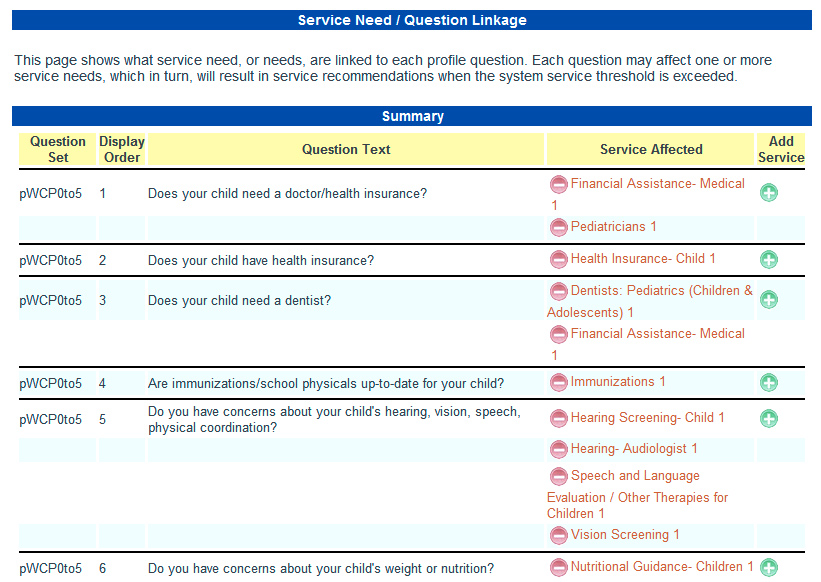 Service Need / Question Linkage

This page shows what service need, or needs, are linked to each profile question. Each question may affect one or more service needs, which in turn, will result in service recommendations when the system service threshold is exceeded.

Summary

| Question Set | Display Order | Question Text | Service Affected | Add Service |
|---|---|---|---|---|
| pWCP0to5 | 1 | Does your child need a doctor/health insurance? | Financial Assistance- Medical 1 | |
| | | | Pediatricians 1 | |
| pWCP0to5 | 2 | Does your child have health insurance? | Health Insurance- Child 1 | |
| pWCP0to5 | 3 | Does your child need a dentist? | Dentists: Pediatrics (Children & Adolescents) 1 | |
| | | | Financial Assistance- Medical 1 | |
| pWCP0to5 | 4 | Are immunizations/school physicals up-to-date for your child? | Immunizations 1 | |
| pWCP0to5 | 5 | Do you have concerns about your child's hearing, vision, speech, physical coordination? | Hearing Screening- Child 1 | |
| | | | Hearing- Audiologist 1 | |
| | | | Speech and Language Evaluation / Other Therapies for Children 1 | |
| | | | Vision Screening 1 | |
| pWCP0to5 | 6 | Do you have concerns about your child's weight or nutrition? | Nutritional Guidance- Children 1 | |